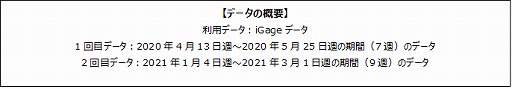 【データの概要】

利用データ：iGage データ

1 回目データ：2020 年 4 月 13 日週～2020 年 5 月 25 日週の期間（7 週）のデータ

2 回目データ：2021 年 1 月 4 日週～2021 年 3 月 1 日週の期間（9 週）のデータ